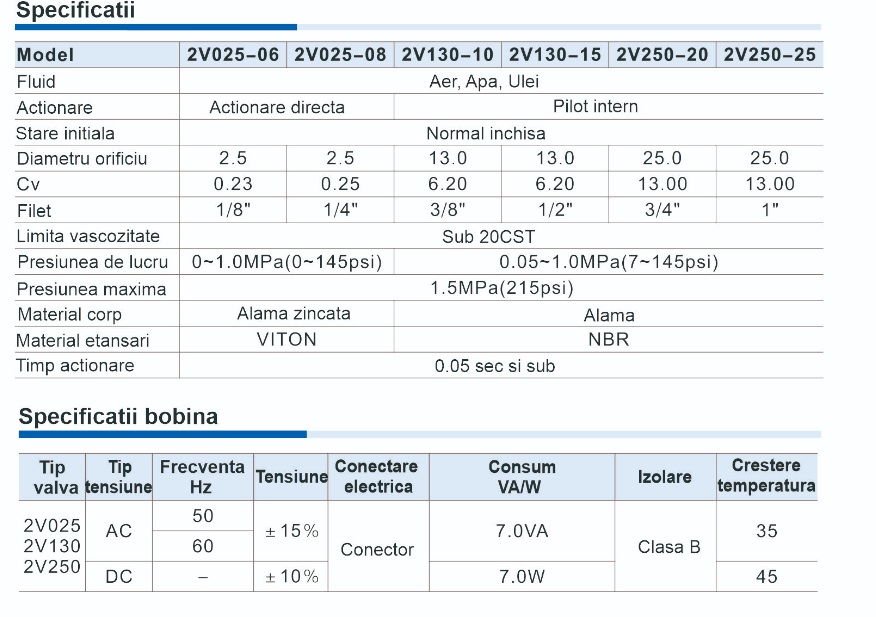 Specificatii

| Model | 2V025-06 | 2V025-08 | 2V130-10 | 2V130-15 | 2V250-20 | 2V250-25 |
|---|---|---|---|---|---|---|
| Fluid | Aer, Apa, Ulei | | | | | |
| Actionare | Actionare directa | | Pilot intern | | | |
| Stare initiala | Normal inchisa | | | | | |
| Diametru orificiu | 2.5 | 2.5 | 13.0 | 13.0 | 25.0 | 25.0 |
| Cv | 0.23 | 0.25 | 6.20 | 6.20 | 13.00 | 13.00 |
| Filet | 1/8" | 1/4" | 3/8" | 1/2" | 3/4" | 1" |
| Limita vascozitate | Sub 20CST | | | | | |
| Presiunea de lucru | 0~1.0MPa(0~145psi) | | 0.05~1.0MPa(7~145psi) | | | |
| Presiunea maxima | 1.5MPa(215psi) | | | | | |
| Material corp | Alama zincata | | Alama | | | |
| Material etansari | VITON | | NBR | | | |
| Timp actionare | 0.05 sec si sub | | | | | |

Specificatii bobina

| Tip valva | Tip tensiune | Frecventa Hz | Tensiune | Conectare electrica | Consum VA/W | Izolare | Crestere temperatura |
|---|---|---|---|---|---|---|---|
| 2V025 2V130 2V250 | AC | 50 | ± 15% | Conector | 7.0VA | Clasa B | 35 |
| | | 60 | | | | | |
| | DC | - | ± 10% | | 7.0W | | 45 |